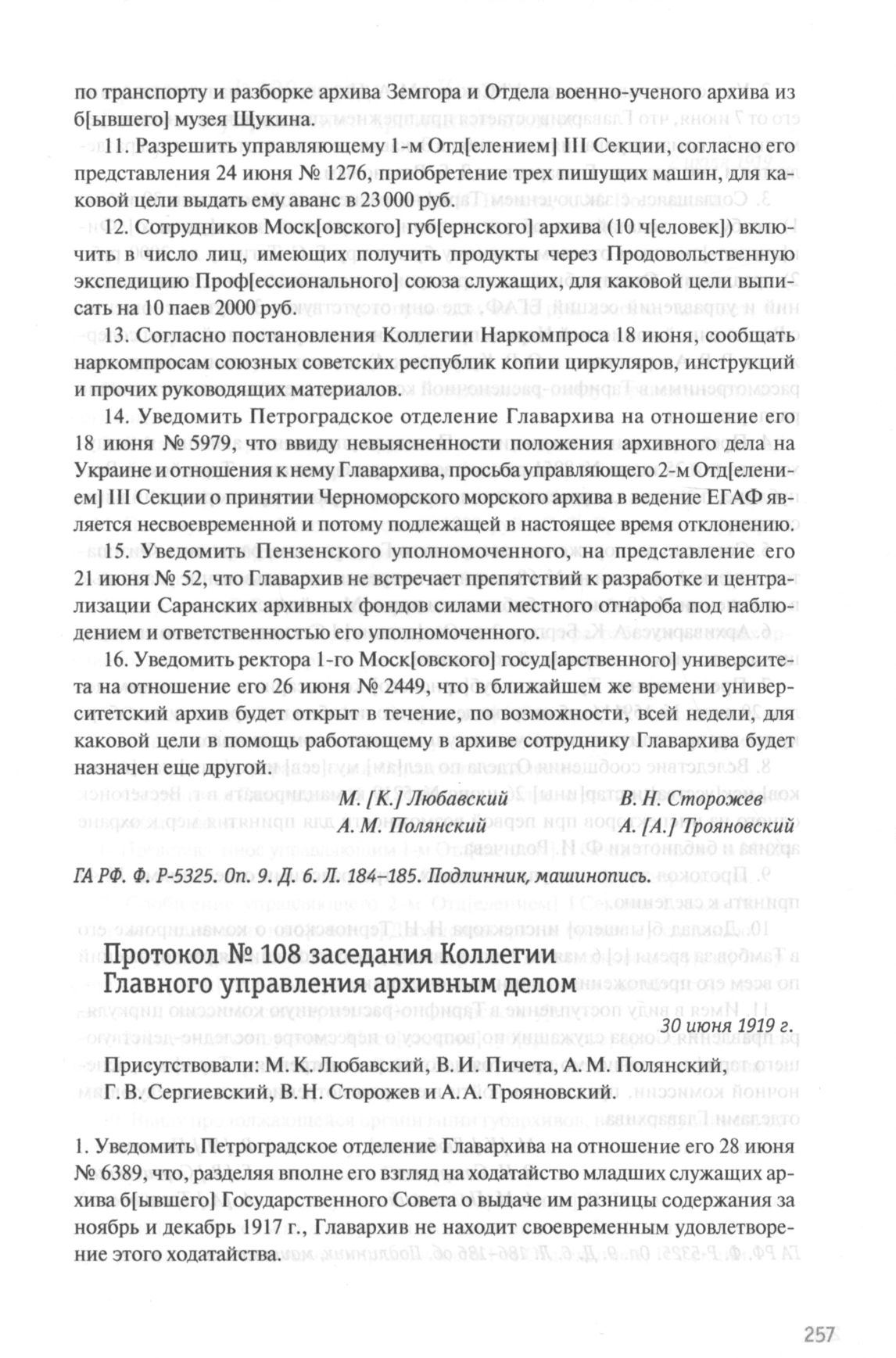 по транспорту и разборке архива Земгора и Отдела военно-ученого архива из б[ывшего] музея Щукина.

11. Разрешить управляющему 1-м Отд[елением] III Секции, согласно его представления 24 июня № 1276, приобретение трех пишущих машин, для каковой цели выдать ему аванс в 23 000 руб.

12. Сотрудников Моск[овского] губ[ернского] архива (10 ч[еловек]) включить в число лиц, имеющих получить продукты через Продовольственную экспедицию Проф[ессионального] союза служащих, для каковой цели выписать на 10 паев 2000 руб.

13. Согласно постановления Коллегии Наркомпроса 18 июня, сообщать наркомпросам союзных советских республик копии циркуляров, инструкций и прочих руководящих материалов.

14. Уведомить Петроградское отделение Главархива на отношение его 18 июня № 5979, что ввиду невыясненности положения архивного дела на Украине и отношения к нему Главархива, просьба управляющего 2-м Отд[елением] III Секции о принятии Черноморского морского архива в ведение ЕГАФ является несвоевременной и потому подлежащей в настоящее время отклонению.

15. Уведомить Пензенского уполномоченного, на представление его 21 июня № 52, что Главархив не встречает препятствий к разработке и централизации Саранских архивных фондов силами местного отнароба под наблюдением и ответственностью его уполномоченного.

16. Уведомить ректора 1-го Моск[овского] госуд[арственного] университета на отношение его 26 июня № 2449, что в ближайшем же времени университетский архив будет открыт в течение, по возможности, всей недели, для каковой цели в помощь работающему в архиве сотруднику Главархива будет назначен еще другой.

М. [К.] Любавский
В. Н. Сторожев
А. М. Полянский
А. [А.] Трояновский

ГА РФ. Ф. Р-5325. Оп. 9. Д. 6. Л. 184–185. Подлинник, машинопись.

Протокол № 108 заседания Коллегии Главного управления архивным делом

30 июня 1919 г.

Присутствовали: М. К. Любавский, В. И. Пичета, А. М. Полянский, Г. В. Сергиевский, В. Н. Сторожев и А. А. Трояновский.

1. Уведомить Петроградское отделение Главархива на отношение его 28 июня № 6389, что, разделяя вполне его взгляд на ходатайство младших служащих архива б[ывшего] Государственного Совета о выдаче им разницы содержания за ноябрь и декабрь 1917 г., Главархив не находит своевременным удовлетворение этого ходатайства.

257